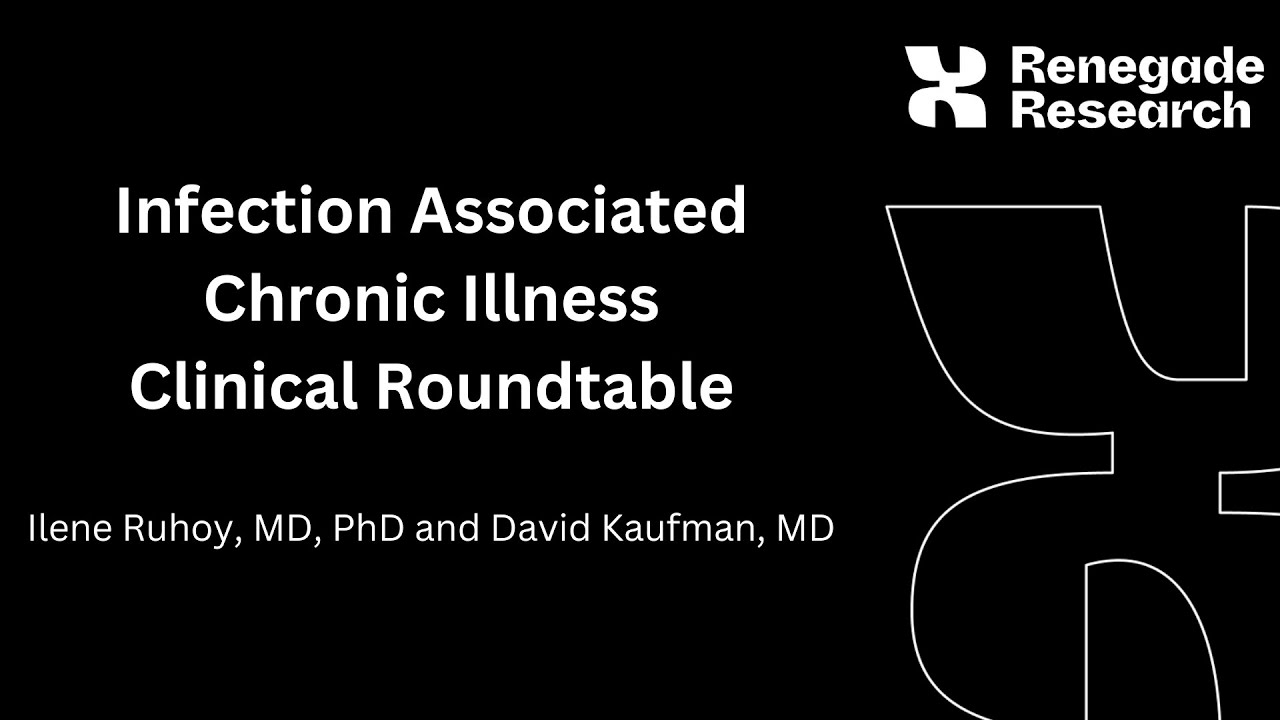 Renegade Research

Infection Associated Chronic Illness Clinical Roundtable

Ilene Ruhoy, MD, PhD and David Kaufman, MD